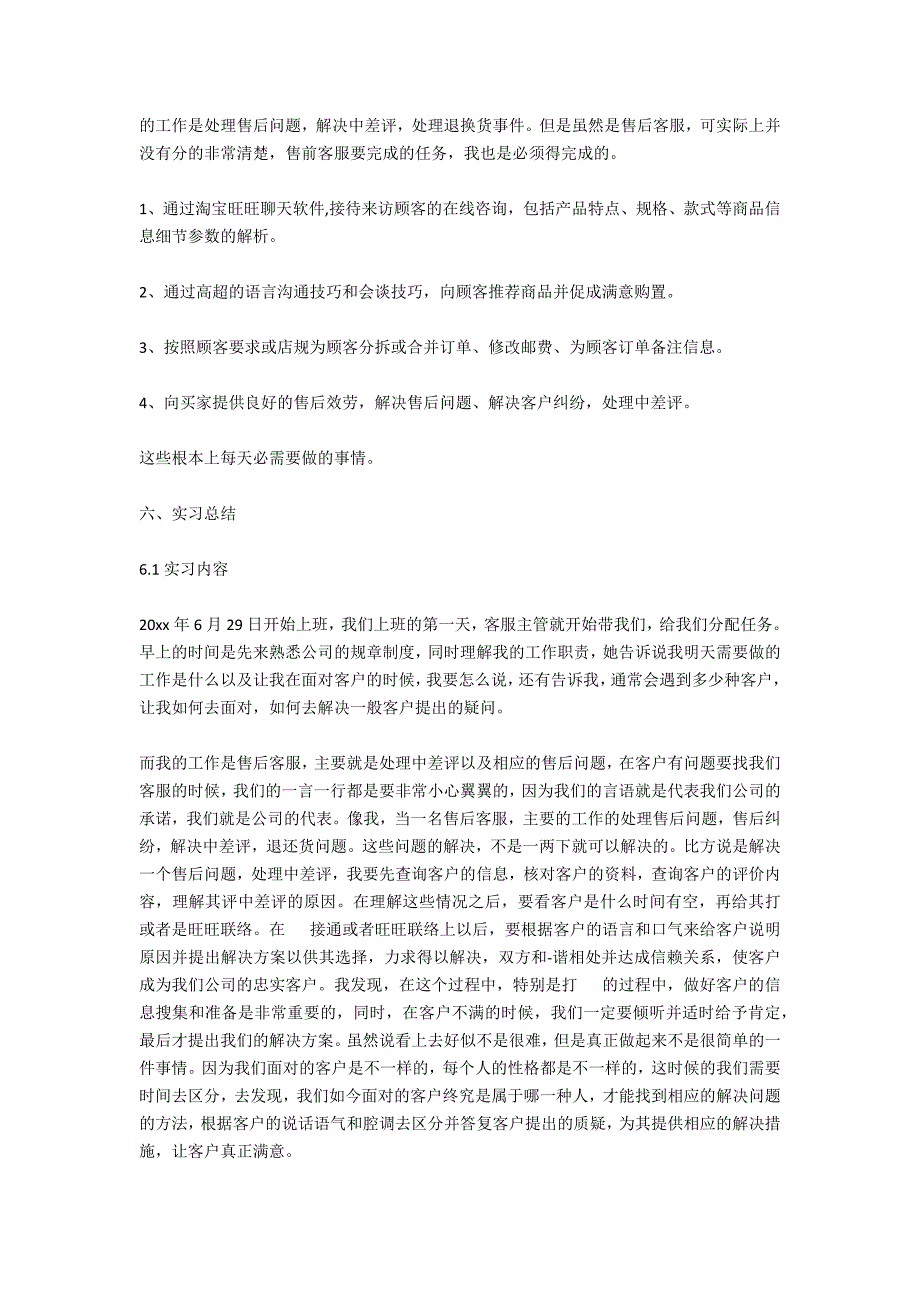 的工作是处理售后问题，解决中差评，处理退换货事件。但是虽然是售后客服，可实际上并没有分的非常清楚，售前客服要完成的任务，我也是必须得完成的。

1、通过淘宝旺旺聊天软件,接待来访顾客的在线咨询，包括产品特点、规格、款式等商品信息细节参数的解析。

2、通过高超的语言沟通技巧和会谈技巧，向顾客推荐商品并促成满意购置。

3、按照顾客要求或店规为顾客分拆或合并订单、修改邮费、为顾客订单备注信息。

4、向买家提供良好的售后效劳，解决售后问题、解决客户纠纷，处理中差评。

这些根本上每天必需要做的事情。

六、实习总结

6.1 实习内容

20xx 年 6 月 29 日开始上班，我们上班的第一天，客服主管就开始带我们，给我们分配任务。早上的时间是先来熟悉公司的规章制度，同时理解我的工作职责，她告诉说我明天需要做的工作是什么以及让我在面对客户的时候，我要怎么说，还有告诉我，通常会遇到多少种客户，让我如何去面对，如何去解决一般客户提出的疑问。

而我的工作是售后客服，主要就是处理中差评以及相应的售后问题，在客户有问题要找我们客服的时候，我们的一言一行都是要非常小心翼翼的，因为我们的言语就是代表我们公司的承诺，我们就是公司的代表。像我，当一名售后客服，主要的工作的处理售后问题，售后纠纷，解决中差评，退还货问题。这些问题的解决，不是一两下就可以解决的。比方说是解决一个售后问题，处理中差评，我要先查询客户的信息，核对客户的资料，查询客户的评价内容，理解其评中差评的原因。在理解这些情况之后，要看客户是什么时间有空，再给其打或者是旺旺联络。在 接通或者旺旺联络上以后，要根据客户的语言和口气来给客户说明原因并提出解决方案以供其选择，力求得以解决，双方和-谐相处并达成信赖关系，使客户成为我们公司的忠实客户。我发现，在这个过程中，特别是打 的过程中，做好客户的信息搜集和准备是非常重要的，同时，在客户不满的时候，我们一定要倾听并适时给予肯定，最后才提出我们的解决方案。虽然说看上去好似不是很难，但是真正做起来不是很简单的一件事情。因为我们面对的客户是不一样的，每个人的性格都是不一样的，这时候的我们需要时间去区分，去发现，我们如今面对的客户终究是属于哪一种人，才能找到相应的解决问题的方法，根据客户的说话语气和腔调去区分并答复客户提出的质疑，为其提供相应的解决措施，让客户真正满意。